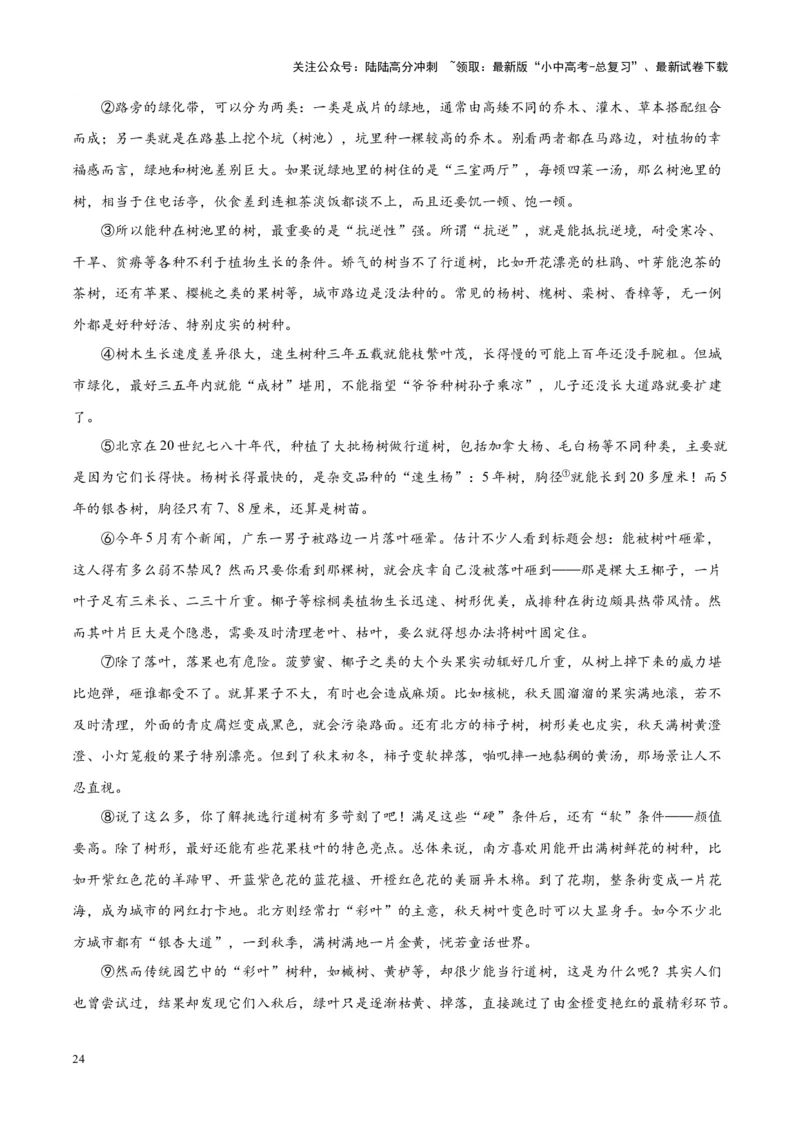 关注公众号：陆陆高分冲刺 ~领取：最新版“小中高考-总复习”、最新试卷下载

②路旁的绿化带，可以分为两类：一类是成片的绿地，通常由高矮不同的乔木、灌木、草本搭配组合而成；另一类就是在路基上挖个坑（树池），坑里种一棵较高的乔木。别看两者都在马路边，对植物的幸福感而言，绿地和树池差别巨大。如果说绿地里的树住的是“三室两厅”，每顿四菜一汤，那么树池里的树，相当于住电话亭，伙食差到连粗茶淡饭都谈不上，而且还要饥一顿、饱一顿。

③所以能种在树池里的树，最重要的是“抗逆性”强。所谓“抗逆”，就是能抵抗逆境，耐受寒冷、干旱、贫瘠等各种不利于植物生长的条件。娇气的树当不了行道树，比如开花漂亮的杜鹃、叶芽能泡茶的茶树，还有苹果、樱桃之类的果树等，城市路边是没法种的。常见的杨树、槐树、栾树、香樟等，无一例外都是好种好活、特别皮实的树种。

④树木生长速度差异很大，速生树种三年五载就能枝繁叶茂，长得慢的可能上百年还没手腕粗。但城市绿化，最好三五年内就能“成材”堪用，不能指望“爷爷种树孙子乘凉”，儿子还没长大道路就要扩建了。

⑤北京在20世纪七八十年代，种植了大批杨树做行道树，包括加拿大杨、毛白杨等不同种类，主要就是因为它们长得快。杨树长得最快的，是杂交品种的“速生杨”：5年树，胸径①就能长到20多厘米！而5年的银杏树，胸径只有7、8厘米，还算是树苗。

⑥今年5月有个新闻，广东一男子被路边一片落叶砸晕。估计不少人看到标题会想：能被树叶砸晕，这人得有多么弱不禁风？然而只要你看到那棵树，就会庆幸自己没被落叶砸到——那是棵大王椰子，一片叶子足有三米长、二三十斤重。椰子等棕榈类植物生长迅速、树形优美，成排种在街边颇具热带风情。然而其叶片巨大是个隐患，需要及时清理老叶、枯叶，要么就得想办法将树叶固定住。

⑦除了落叶，落果也有危险。菠萝蜜、椰子之类的大个头果实动辄好几斤重，从树上掉下来的威力堪比炮弹，砸谁都受不了。就算果子不大，有时也会造成麻烦。比如核桃，秋天圆溜溜的果实满地滚，若不及时清理，外面的青皮腐烂变成黑色，就会污染路面。还有北方的柿子树，树形美也皮实，秋天满树黄澄澄、小灯笼般的果子特别漂亮。但到了秋末初冬，柿子变软掉落，啪叽摔一地黏稠的黄汤，那场景让人不忍直视。

⑧说了这么多，你了解挑选行道树有多苛刻了吧！满足这些“硬”条件后，还有“软”条件——颜值要高。除了树形，最好还能有些花果枝叶的特色亮点。总体来说，南方喜欢用能开出满树鲜花的树种，比如开紫红色花的羊蹄甲、开蓝紫色花的蓝花楹、开橙红色花的美丽异木棉。到了花期，整条街变成一片花海，成为城市的网红打卡地。北方则经常打“彩叶”的主意，秋天树叶变色时可以大显身手。如今不少北方城市都有“银杏大道”，一到秋季，满树满地一片金黄，恍若童话世界。

⑨然而传统园艺中的“彩叶”树种，如槭树、黄栌等，却很少能当行道树，这是为什么呢？其实人们也曾尝试过，结果却发现它们入秋后，绿叶只是逐渐枯黄、掉落，直接跳过了由金橙变艳红的最精彩环节。

24